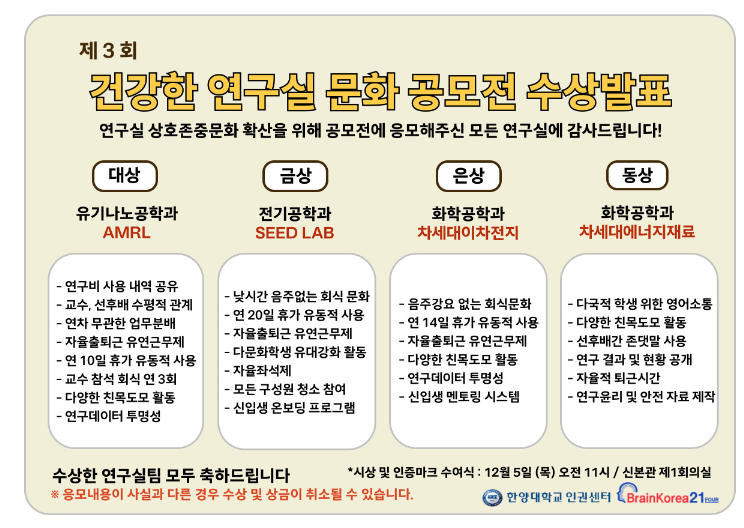 제 3 회

건강한 연구실 문화 공모전 수상발표

연구실 상호존중문화 확산을 위해 공모전에 응모해주신 모든 연구실에 감사드립니다!

대상

유기나노공학과
AMRL

- 연구비 사용 내역 공유
- 교수, 선후배 수평적 관계
- 연차 무관한 업무분배
- 자율출퇴근 유연근무제
- 연 10일 휴가 유동적 사용
- 교수 참석 회식 연 3회
- 다양한 친목도모 활동
- 연구데이터 투명성

금상

전기공학과
SEED LAB

- 낮시간 음주없는 회식 문화
- 연 20일 휴가 유동적 사용
- 자율출퇴근 유연근무제
- 다문화학생 유대강화 활동
- 자율좌석제
- 모든 구성원 청소 참여
- 신입생 온보딩 프로그램

은상

화학공학과
차세대이차전지

- 음주강요 없는 회식문화
- 연 14일 휴가 유동적 사용
- 자율출퇴근 유연근무제
- 다양한 친목도모 활동
- 연구데이터 투명성
- 신입생 멘토링 시스템

동상

화학공학과
차세대에너지재료

- 다국적 학생 위한 영어소통
- 다양한 친목도모 활동
- 선후배간 존댓말 사용
- 연구 결과 및 현황 공개
- 자율적 퇴근시간
- 연구윤리 및 안전 자료 제작

수상한 연구실팀 모두 축하드립니다
※ 응모내용이 사실과 다른 경우 수상 및 상금이 취소될 수 있습니다.

*시상 및 인증마크 수여식 : 12월 5일 (목) 오전 11시 / 신본관 제1회의실

한양대학교 인권센터 BrainKorea21 FOUR